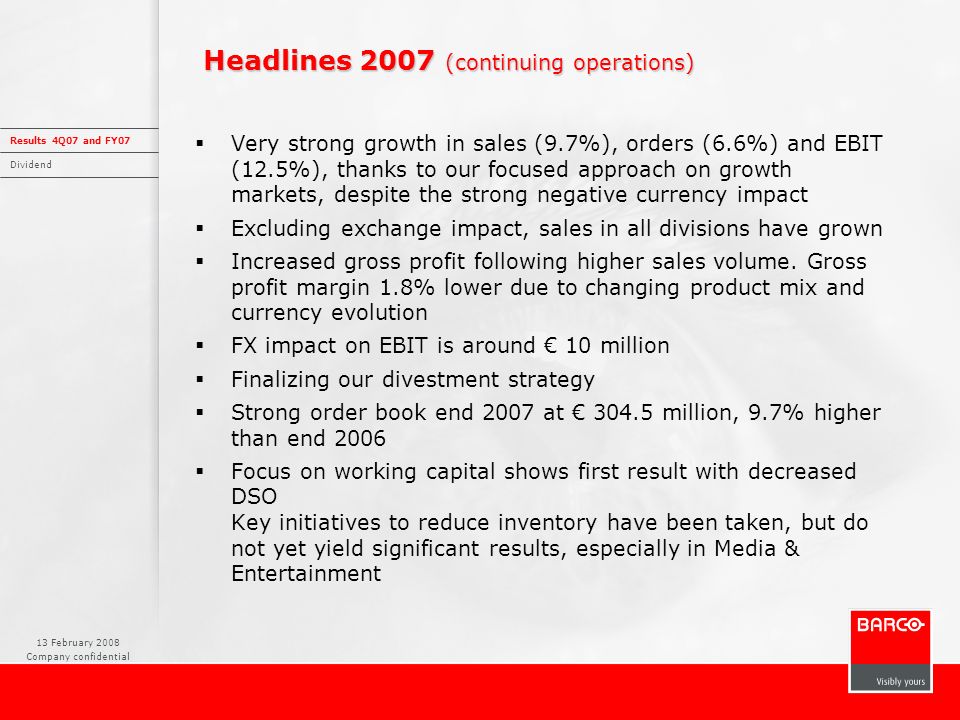 Headlines 2007 (continuing operations)

Results 4Q07 and FY07

Dividend

▪ Very strong growth in sales (9.7%), orders (6.6%) and EBIT (12.5%), thanks to our focused approach on growth markets, despite the strong negative currency impact

▪ Excluding exchange impact, sales in all divisions have grown

▪ Increased gross profit following higher sales volume. Gross profit margin 1.8% lower due to changing product mix and currency evolution

▪ FX impact on EBIT is around € 10 million

▪ Finalizing our divestment strategy

▪ Strong order book end 2007 at € 304.5 million, 9.7% higher than end 2006

▪ Focus on working capital shows first result with decreased DSO
Key initiatives to reduce inventory have been taken, but do not yet yield significant results, especially in Media & Entertainment

13 February 2008
Company confidential

BARCO
Visibly yours